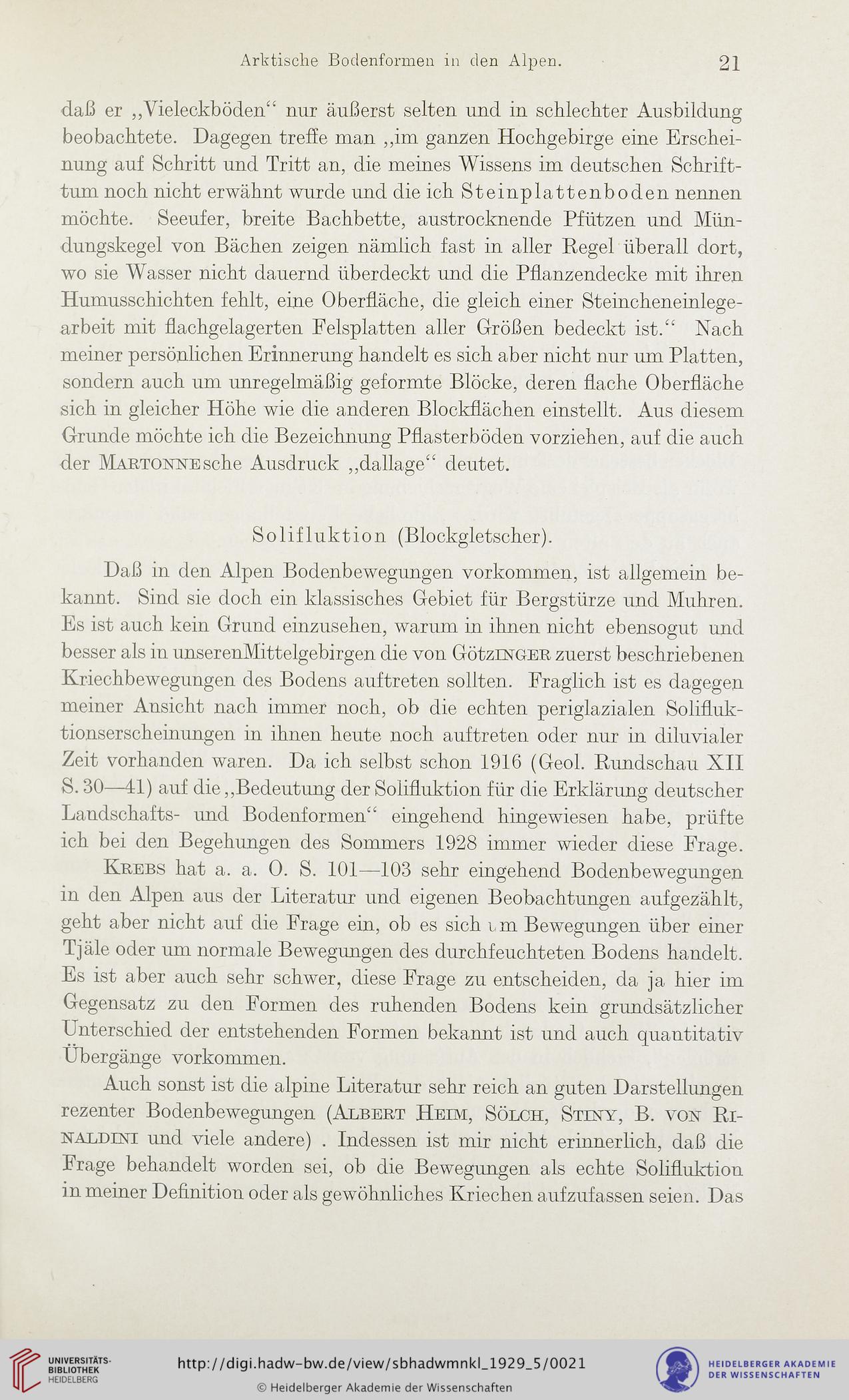 Arktische Bodenformen in den Alpen. 21

daß er „Vieleckböden“ nur äußerst selten und in schlechter Ausbildung beobachtete. Dagegen treffe man „im ganzen Hochgebirge eine Erscheinung auf Schritt und Tritt an, die meines Wissens im deutschen Schrifttum noch nicht erwähnt wurde und die ich Steinplattenboden nennen möchte. Seeufer, breite Bachbette, austrocknende Pfützen und Mündungskegel von Bächen zeigen nämlich fast in aller Regel überall dort, wo sie Wasser nicht dauernd überdeckt und die Pflanzendecke mit ihren Humusschichten fehlt, eine Oberfläche, die gleich einer Steincheneinlegearbeit mit flachgelagerten Felsplatten aller Größen bedeckt ist.“ Nach meiner persönlichen Erinnerung handelt es sich aber nicht nur um Platten, sondern auch um unregelmäßig geformte Blöcke, deren flache Oberfläche sich in gleicher Höhe wie die anderen Blockflächen einstellt. Aus diesem Grunde möchte ich die Bezeichnung Pflasterböden vorziehen, auf die auch der Martonnesche Ausdruck „dallage“ deutet.

Solifluktion (Blockgletscher).

Daß in den Alpen Bodenbewegungen vorkommen, ist allgemein bekannt. Sind sie doch ein klassisches Gebiet für Bergstürze und Muhren. Es ist auch kein Grund einzusehen, warum in ihnen nicht ebensogut und besser als in unserenMittelgebirgen die von Götzinger zuerst beschriebenen Kriechbewegungen des Bodens auftreten sollten. Fraglich ist es dagegen meiner Ansicht nach immer noch, ob die echten periglazialen Solifluktionserscheinungen in ihnen heute noch auftreten oder nur in diluvialer Zeit vorhanden waren. Da ich selbst schon 1916 (Geol. Rundschau XII S. 30—41) auf die „Bedeutung der Solifluktion für die Erklärung deutscher Landschafts- und Bodenformen“ eingehend hingewiesen habe, prüfte ich bei den Begehungen des Sommers 1928 immer wieder diese Frage.

Krebs hat a. a. O. S. 101—103 sehr eingehend Bodenbewegungen in den Alpen aus der Literatur und eigenen Beobachtungen aufgezählt, geht aber nicht auf die Frage ein, ob es sich um Bewegungen über einer Tjäle oder um normale Bewegungen des durchfeuchteten Bodens handelt. Es ist aber auch sehr schwer, diese Frage zu entscheiden, da ja hier im Gegensatz zu den Formen des ruhenden Bodens kein grundsätzlicher Unterschied der entstehenden Formen bekannt ist und auch quantitativ Übergänge vorkommen.

Auch sonst ist die alpine Literatur sehr reich an guten Darstellungen rezenter Bodenbewegungen (Albert Heim, Sölch, Stiny, B. von Rinaldini und viele andere) . Indessen ist mir nicht erinnerlich, daß die Frage behandelt worden sei, ob die Bewegungen als echte Solifluktion in meiner Definition oder als gewöhnliches Kriechen aufzufassen seien. Das

UNIVERSITÄTS-BIBLIOTHEK HEIDELBERG
http://digi.hadw-bw.de/view/sbhadwmnkl_1929_5/0021
© Heidelberger Akademie der Wissenschaften
HEIDELBERGER AKADEMIE DER WISSENSCHAFTEN